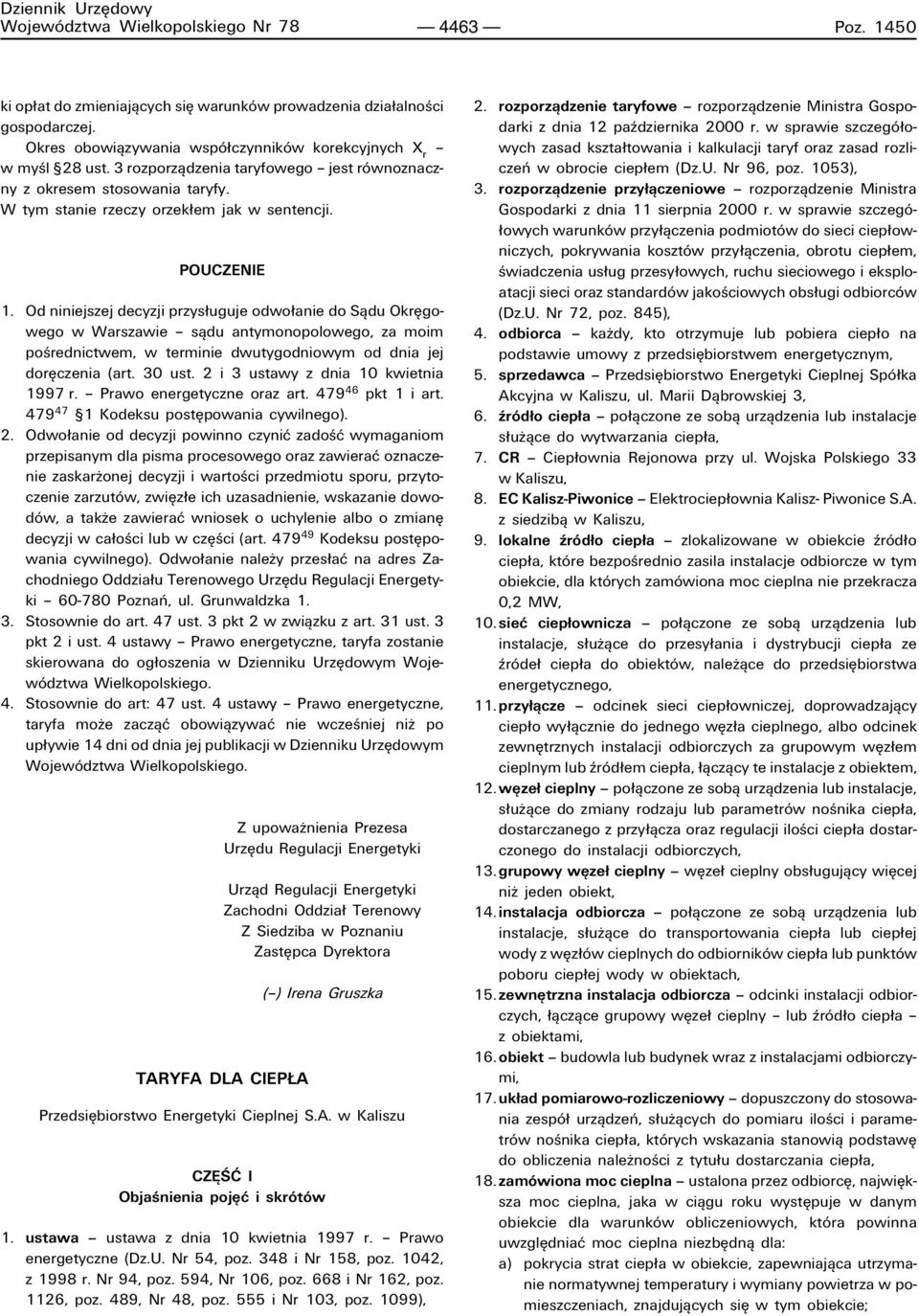 Dziennik Urzędowy
Województwa Wielkopolskiego Nr 78 — 4463 — Poz. 1450

ki opłat do zmieniających się warunków prowadzenia działalności gospodarczej.

Okres obowiązywania współczynników korekcyjnych $X_r$ – w myśl §28 ust. 3 rozporządzenia taryfowego – jest równoznaczny z okresem stosowania taryfy.

W tym stanie rzeczy orzekłem jak w sentencji.

POUCZENIE

1. Od niniejszej decyzji przysługuje odwołanie do Sądu Okręgowego w Warszawie – sądu antymonopolowego, za moim pośrednictwem, w terminie dwutygodniowym od dnia jej doręczenia (art. 30 ust. 2 i 3 ustawy z dnia 10 kwietnia 1997 r. – Prawo energetyczne oraz art. $479^{46}$ pkt 1 i art. $479^{47}$ §1 Kodeksu postępowania cywilnego).

2. Odwołanie od decyzji powinno czynić zadość wymaganiom przepisanym dla pisma procesowego oraz zawierać oznaczenie zaskarżonej decyzji i wartości przedmiotu sporu, przytoczenie zarzutów, zwięzłe ich uzasadnienie, wskazanie dowodów, a także zawierać wniosek o uchylenie albo o zmianę decyzji w całości lub w części (art. $479^{49}$ Kodeksu postępowania cywilnego). Odwołanie należy przesłać na adres Zachodniego Oddziału Terenowego Urzędu Regulacji Energetyki – 60-780 Poznań, ul. Grunwaldzka 1.

3. Stosownie do art. 47 ust. 3 pkt 2 w związku z art. 31 ust. 3 pkt 2 i ust. 4 ustawy – Prawo energetyczne, taryfa zostanie skierowana do ogłoszenia w Dzienniku Urzędowym Województwa Wielkopolskiego.

4. Stosownie do art: 47 ust. 4 ustawy – Prawo energetyczne, taryfa może zacząć obowiązywać nie wcześniej niż po upływie 14 dni od dnia jej publikacji w Dzienniku Urzędowym Województwa Wielkopolskiego.

Z upoważnienia Prezesa
Urzędu Regulacji Energetyki

Urząd Regulacji Energetyki
Zachodni Oddział Terenowy
Z Siedziba w Poznaniu
Zastępca Dyrektora

(–) Irena Gruszka

TARYFA DLA CIEPŁA

Przedsiębiorstwo Energetyki Cieplnej S.A. w Kaliszu

CZĘŚĆ I
Objaśnienia pojęć i skrótów

1. ustawa – ustawa z dnia 10 kwietnia 1997 r. – Prawo energetyczne (Dz.U. Nr 54, poz. 348 i Nr 158, poz. 1042, z 1998 r. Nr 94, poz. 594, Nr 106, poz. 668 i Nr 162, poz. 1126, poz. 489, Nr 48, poz. 555 i Nr 103, poz. 1099),

2. rozporządzenie taryfowe – rozporządzenie Ministra Gospodarki z dnia 12 października 2000 r. w sprawie szczegółowych zasad kształtowania i kalkulacji taryf oraz zasad rozliczeń w obrocie ciepłem (Dz.U. Nr 96, poz. 1053),

3. rozporządzenie przyłączeniowe – rozporządzenie Ministra Gospodarki z dnia 11 sierpnia 2000 r. w sprawie szczegółowych warunków przyłączenia podmiotów do sieci ciepłowniczych, pokrywania kosztów przyłączenia, obrotu ciepłem, świadczenia usług przesyłowych, ruchu sieciowego i eksploatacji sieci oraz standardów jakościowych obsługi odbiorców (Dz.U. Nr 72, poz. 845),

4. odbiorca – każdy, kto otrzymuje lub pobiera ciepło na podstawie umowy z przedsiębiorstwem energetycznym,

5. sprzedawca – Przedsiębiorstwo Energetyki Cieplnej Spółka Akcyjna w Kaliszu, ul. Marii Dąbrowskiej 3,

6. źródło ciepła – połączone ze sobą urządzenia lub instalacje służące do wytwarzania ciepła,

7. CR – Ciepłownia Rejonowa przy ul. Wojska Polskiego 33 w Kaliszu,

8. EC Kalisz-Piwonice – Elektrociepłownia Kalisz- Piwonice S.A. z siedzibą w Kaliszu,

9. lokalne źródło ciepła – zlokalizowane w obiekcie źródło ciepła, które bezpośrednio zasila instalacje odbiorcze w tym obiekcie, dla których zamówiona moc cieplna nie przekracza 0,2 MW,

10. sieć ciepłownicza – połączone ze sobą urządzenia lub instalacje, służące do przesyłania i dystrybucji ciepła ze źródeł ciepła do obiektów, należące do przedsiębiorstwa energetycznego,

11. przyłącze – odcinek sieci ciepłowniczej, doprowadzający ciepło wyłącznie do jednego węzła cieplnego, albo odcinek zewnętrznych instalacji odbiorczych za grupowym węzłem cieplnym lub źródłem ciepła, łączący te instalacje z obiektem,

12. węzeł cieplny – połączone ze sobą urządzenia lub instalacje, służące do zmiany rodzaju lub parametrów nośnika ciepła, dostarczanego z przyłącza oraz regulacji ilości ciepła dostarczonego do instalacji odbiorczych,

13. grupowy węzeł cieplny – węzeł cieplny obsługujący więcej niż jeden obiekt,

14. instalacja odbiorcza – połączone ze sobą urządzenia lub instalacje, służące do transportowania ciepła lub ciepłej wody z węzłów cieplnych do odbiorników ciepła lub punktów poboru ciepłej wody w obiektach,

15. zewnętrzna instalacja odbiorcza – odcinki instalacji odbiorczych, łączące grupowy węzeł cieplny – lub źródło ciepła – z obiektami,

16. obiekt – budowla lub budynek wraz z instalacjami odbiorczymi,

17. układ pomiarowo-rozliczeniowy – dopuszczony do stosowania zespół urządzeń, służących do pomiaru ilości i parametrów nośnika ciepła, których wskazania stanowią podstawę do obliczenia należności z tytułu dostarczania ciepła,

18. zamówiona moc cieplna – ustalona przez odbiorcę, największa moc cieplna, jaka w ciągu roku występuje w danym obiekcie dla warunków obliczeniowych, która powinna uwzględniać moc cieplną niezbędną dla:

a) pokrycia strat ciepła w obiekcie, zapewniająca utrzymanie normatywnej temperatury i wymiany powietrza w pomieszczeniach, znajdujących się w tym obiekcie;